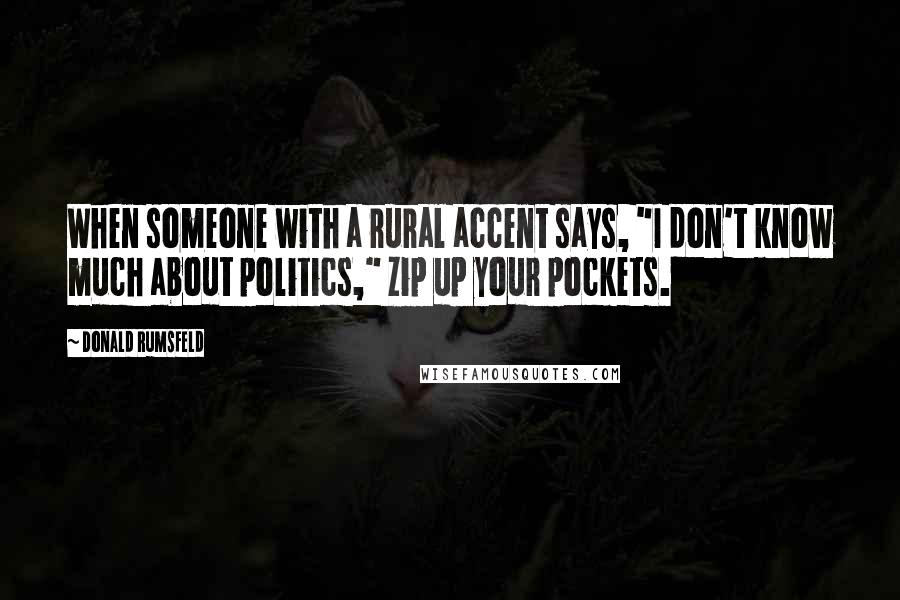 WHEN SOMEONE WITH A RURAL ACCENT SAYS, "I DON'T KNOW MUCH ABOUT POLITICS," ZIP UP YOUR POCKETS.

~ DONALD RUMSFELD

WISEFAMOUSQUOTES.COM